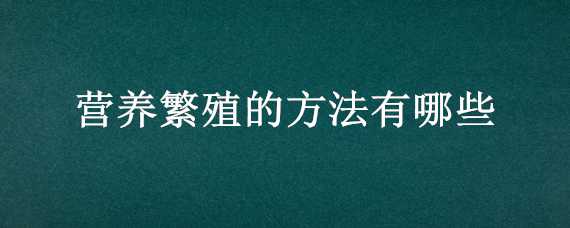 营养繁殖的方法有哪些